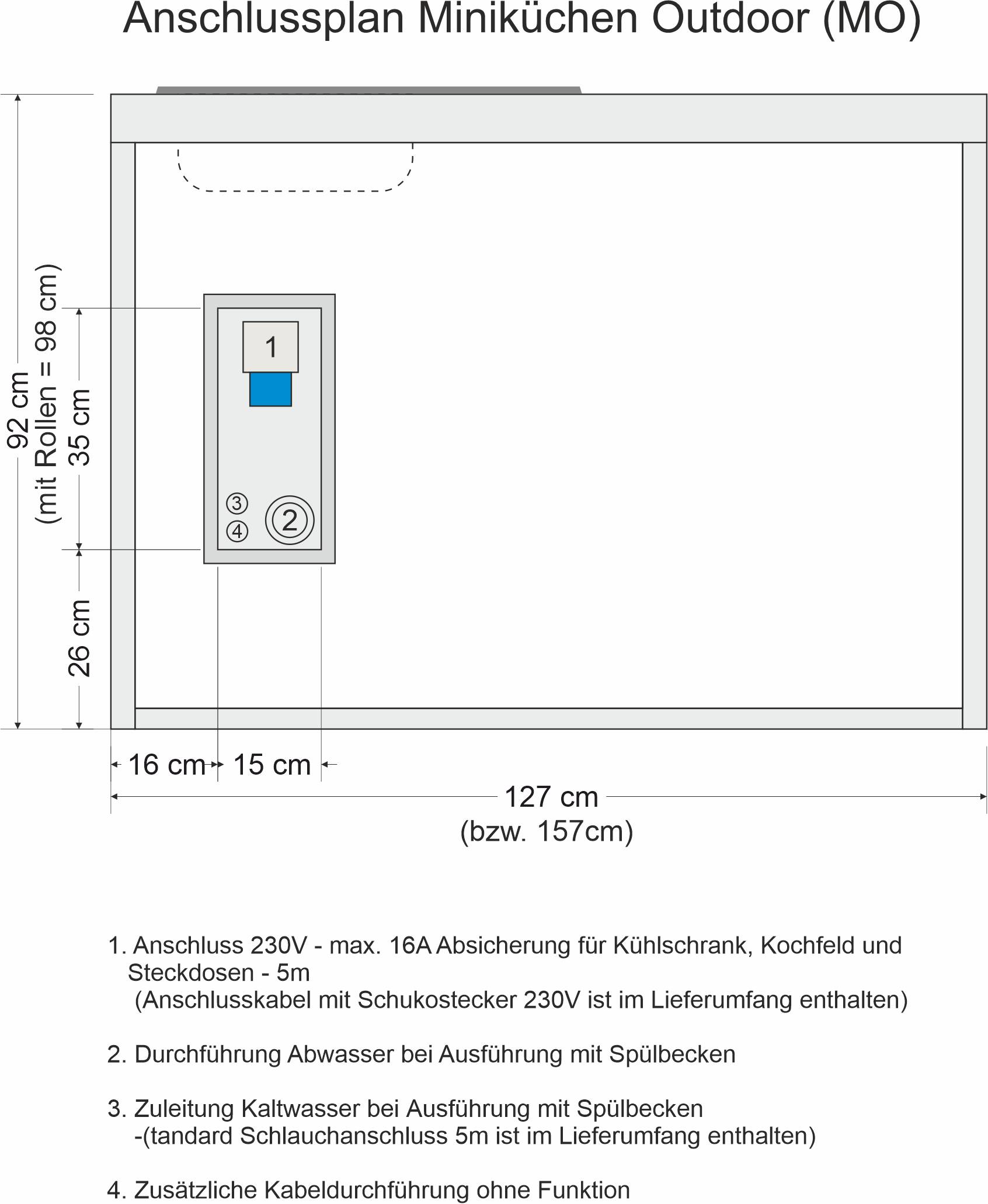 Anschlussplan Miniküchen Outdoor (MO)

92 cm
(mit Rollen = 98 cm)

35 cm

26 cm

1

3

4

2

16 cm

15 cm

127 cm
(bzw. 157cm)

1. Anschluss 230V - max. 16A Absicherung für Kühlschrank, Kochfeld und Steckdosen - 5m
(Anschlusskabel mit Schukostecker 230V ist im Lieferumfang enthalten)

2. Durchführung Abwasser bei Ausführung mit Spülbecken

3. Zuleitung Kaltwasser bei Ausführung mit Spülbecken
-(tandard Schlauchanschluss 5m ist im Lieferumfang enthalten)

4. Zusätzliche Kabeldurchführung ohne Funktion